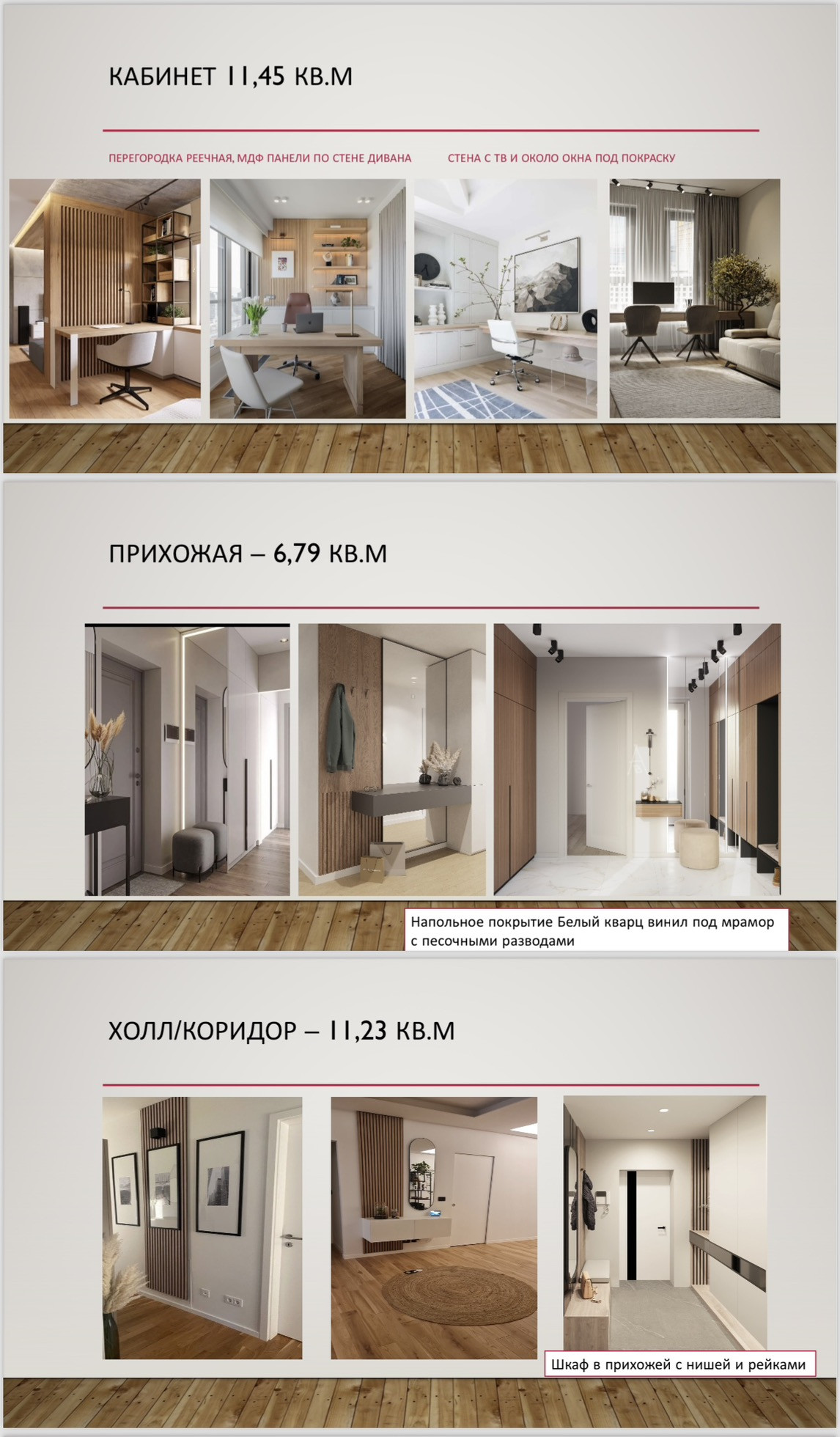 КАБИНЕТ 11,45 КВ.М

ПЕРЕГОРОДКА РЕЕЧНАЯ, МДФ ПАНЕЛИ ПО СТЕНЕ ДИВАНА

СТЕНА С ТВ И ОКОЛО ОКНА ПОД ПОКРАСКУ

ПРИХОЖАЯ – 6,79 КВ.М

Напольное покрытие Белый кварц винил под мрамор с песочными разводами

ХОЛЛ/КОРИДОР – 11,23 КВ.М

Шкаф в прихожей с нишей и рейками